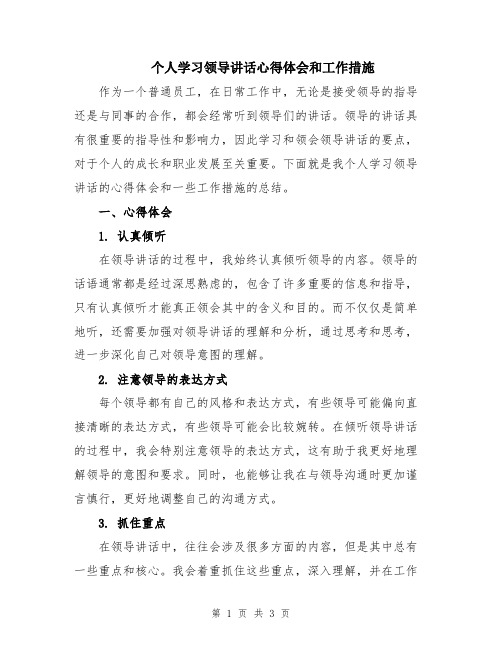 个人学习领导讲话心得体会和工作措施

作为一个普通员工，在日常工作中，无论是接受领导的指导还是与同事的合作，都会经常听到领导们的讲话。领导的讲话具有很重要的指导性和影响力，因此学习和领会领导讲话的要点，对于个人的成长和职业发展至关重要。下面就是我个人学习领导讲话的心得体会和一些工作措施的总结。

一、心得体会

1. 认真倾听

在领导讲话的过程中，我始终认真倾听领导的内容。领导的话语通常都是经过深思熟虑的，包含了许多重要的信息和指导，只有认真倾听才能真正领会其中的含义和目的。而不仅仅是简单地听，还需要加强对领导讲话的理解和分析，通过思考和思考，进一步深化自己对领导意图的理解。

2. 注意领导的表达方式

每个领导都有自己的风格和表达方式，有些领导可能偏向直接清晰的表达方式，有些领导可能会比较婉转。在倾听领导讲话的过程中，我会特别注意领导的表达方式，这有助于我更好地理解领导的意图和要求。同时，也能够让我在与领导沟通时更加谨言慎行，更好地调整自己的沟通方式。

3. 抓住重点

在领导讲话中，往往会涉及很多方面的内容，但是其中总有一些重点和核心。我会着重抓住这些重点，深入理解，并在工作

第 1 页 共 3 页